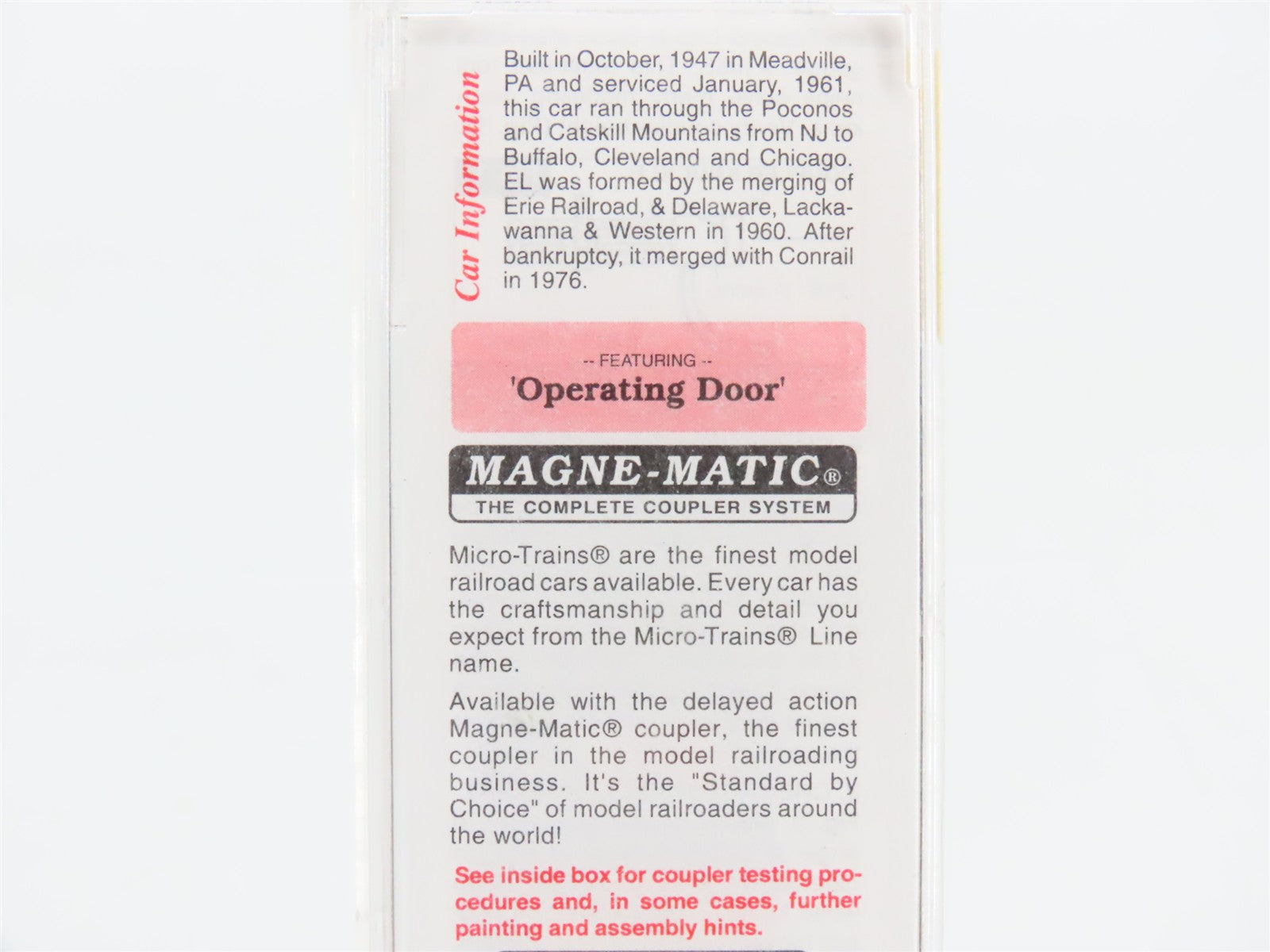 Car Information

Built in October, 1947 in Meadville, PA and serviced January, 1961, this car ran through the Poconos and Catskill Mountains from NJ to Buffalo, Cleveland and Chicago. EL was formed by the merging of Erie Railroad, & Delaware, Lackawanna & Western in 1960. After bankruptcy, it merged with Conrail in 1976.

-- FEATURING --
'Operating Door'

MAGNE-MATIC®
THE COMPLETE COUPLER SYSTEM

Micro-Trains® are the finest model railroad cars available. Every car has the craftsmanship and detail you expect from the Micro-Trains® Line name.

Available with the delayed action Magne-Matic® coupler, the finest coupler in the model railroading business. It's the "Standard by Choice" of model railroaders around the world!

See inside box for coupler testing procedures and, in some cases, further painting and assembly hints.